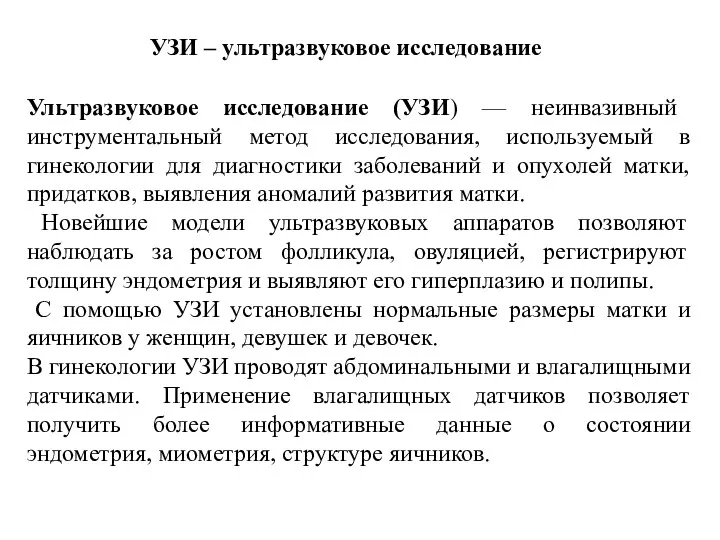 УЗИ – ультразвуковое исследование

Ультразвуковое исследование (УЗИ) — неинвазивный инструментальный метод исследования, используемый в гинекологии для диагностики заболеваний и опухолей матки, придатков, выявления аномалий развития матки.

Новейшие модели ультразвуковых аппаратов позволяют наблюдать за ростом фолликула, овуляцией, регистрируют толщину эндометрия и выявляют его гиперплазию и полипы.

С помощью УЗИ установлены нормальные размеры матки и яичников у женщин, девушек и девочек.

В гинекологии УЗИ проводят абдоминальными и влагалищными датчиками. Применение влагалищных датчиков позволяет получить более информативные данные о состоянии эндометрия, миометрия, структуре яичников.